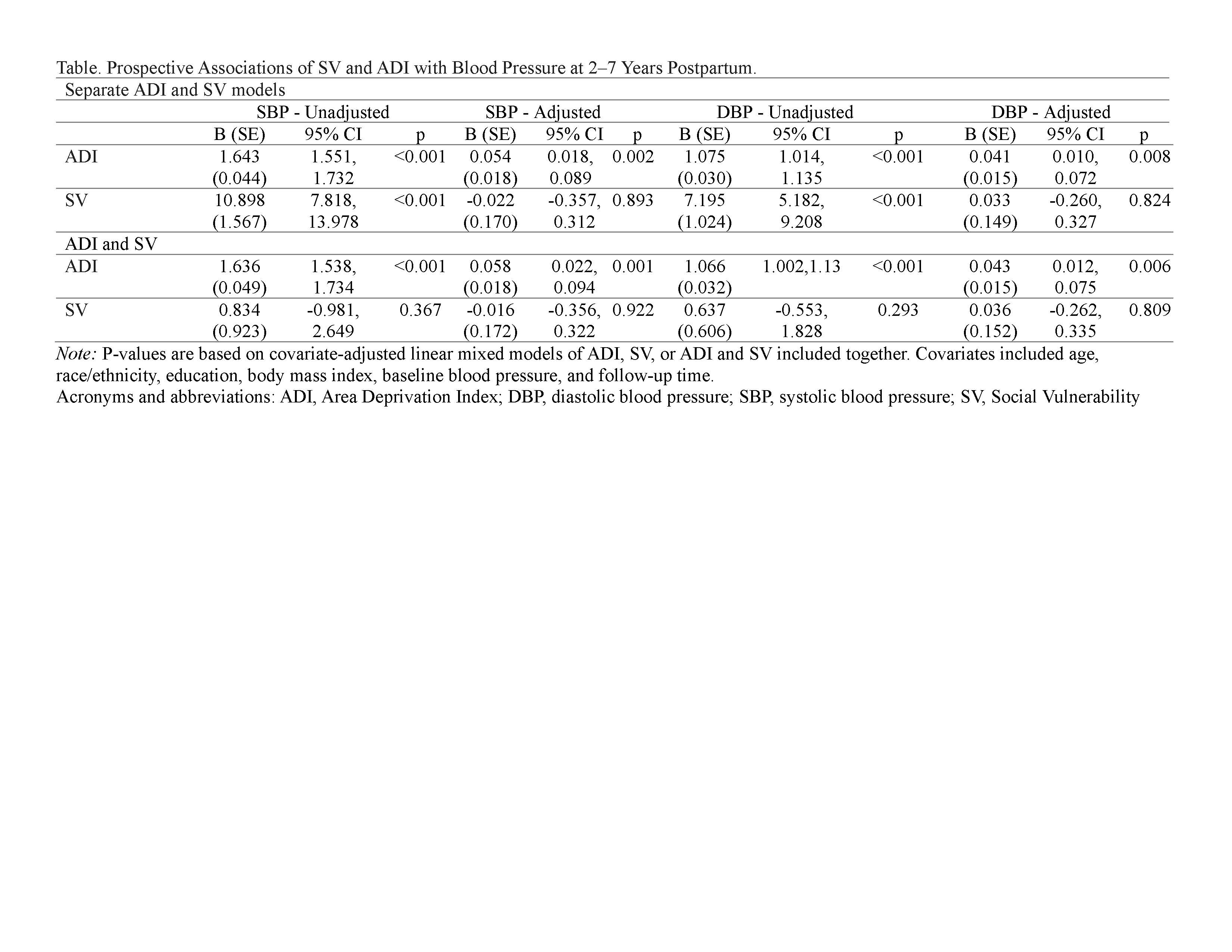 Table. Prospective Associations of SV and ADI with Blood Pressure at 2–7 Years Postpartum.

| Separate ADI and SV models | | | | | | | | | | | | |
|---|---|---|---|---|---|---|---|---|---|---|---|---|
| | SBP - Unadjusted | | | SBP - Adjusted | | | DBP - Unadjusted | | | DBP - Adjusted | | |
| | B (SE) | 95% CI | p | B (SE) | 95% CI | p | B (SE) | 95% CI | p | B (SE) | 95% CI | p |
| ADI | 1.643 (0.044) | 1.551, 1.732 | <0.001 | 0.054 (0.018) | 0.018, 0.089 | 0.002 | 1.075 (0.030) | 1.014, 1.135 | <0.001 | 0.041 (0.015) | 0.010, 0.072 | 0.008 |
| SV | 10.898 (1.567) | 7.818, 13.978 | <0.001 | -0.022 (0.170) | -0.357, 0.312 | 0.893 | 7.195 (1.024) | 5.182, 9.208 | <0.001 | 0.033 (0.149) | -0.260, 0.327 | 0.824 |
| ADI and SV | | | | | | | | | | | | |
| ADI | 1.636 (0.049) | 1.538, 1.734 | <0.001 | 0.058 (0.018) | 0.022, 0.094 | 0.001 | 1.066 (0.032) | 1.002,1.13 | <0.001 | 0.043 (0.015) | 0.012, 0.075 | 0.006 |
| SV | 0.834 (0.923) | -0.981, 2.649 | 0.367 | -0.016 (0.172) | -0.356, 0.322 | 0.922 | 0.637 (0.606) | -0.553, 1.828 | 0.293 | 0.036 (0.152) | -0.262, 0.335 | 0.809 |

Note: P-values are based on covariate-adjusted linear mixed models of ADI, SV, or ADI and SV included together. Covariates included age, race/ethnicity, education, body mass index, baseline blood pressure, and follow-up time.
Acronyms and abbreviations: ADI, Area Deprivation Index; DBP, diastolic blood pressure; SBP, systolic blood pressure; SV, Social Vulnerability